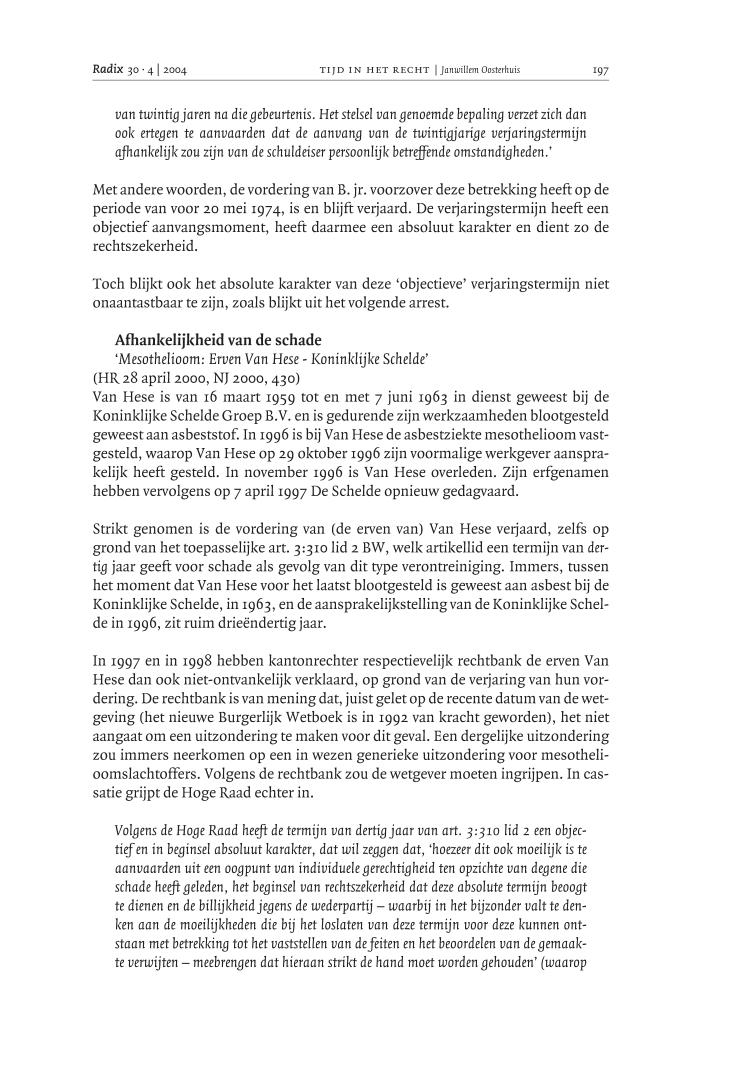 Radix 30 · 4 | 2004 TIJD IN HET RECHT | Janwillem Oosterhuis 197

van twintig jaren na die gebeurtenis. Het stelsel van genoemde bepaling verzet zich dan ook ertegen te aanvaarden dat de aanvang van de twintigjarige verjaringstermijn afhankelijk zou zijn van de schuldeiser persoonlijk betreffende omstandigheden.'

Met andere woorden, de vordering van B. jr. voorzover deze betrekking heeft op de periode van voor 20 mei 1974, is en blijft verjaard. De verjaringstermijn heeft een objectief aanvangsmoment, heeft daarmee een absoluut karakter en dient zo de rechtszekerheid.

Toch blijkt ook het absolute karakter van deze 'objectieve' verjaringstermijn niet onaantastbaar te zijn, zoals blijkt uit het volgende arrest.

Afhankelijkheid van de schade
'Mesothelioom: Erven Van Hese - Koninklijke Schelde'
(HR 28 april 2000, NJ 2000, 430)
Van Hese is van 16 maart 1959 tot en met 7 juni 1963 in dienst geweest bij de Koninklijke Schelde Groep B.V. en is gedurende zijn werkzaamheden blootgesteld geweest aan asbeststof. In 1996 is bij Van Hese de asbestziekte mesothelioom vastgesteld, waarop Van Hese op 29 oktober 1996 zijn voormalige werkgever aansprakelijk heeft gesteld. In november 1996 is Van Hese overleden. Zijn erfgenamen hebben vervolgens op 7 april 1997 De Schelde opnieuw gedagvaard.

Strikt genomen is de vordering van (de erven van) Van Hese verjaard, zelfs op grond van het toepasselijke art. 3:310 lid 2 BW, welk artikellid een termijn van dertig jaar geeft voor schade als gevolg van dit type verontreiniging. Immers, tussen het moment dat Van Hese voor het laatst blootgesteld is geweest aan asbest bij de Koninklijke Schelde, in 1963, en de aansprakelijkstelling van de Koninklijke Schelde in 1996, zit ruim drieëndertig jaar.

In 1997 en in 1998 hebben kantonrechter respectievelijk rechtbank de erven Van Hese dan ook niet-ontvankelijk verklaard, op grond van de verjaring van hun vordering. De rechtbank is van mening dat, juist gelet op de recente datum van de wetgeving (het nieuwe Burgerlijk Wetboek is in 1992 van kracht geworden), het niet aangaat om een uitzondering te maken voor dit geval. Een dergelijke uitzondering zou immers neerkomen op een in wezen generieke uitzondering voor mesothelioomslachtoffers. Volgens de rechtbank zou de wetgever moeten ingrijpen. In cassatie grijpt de Hoge Raad echter in.

Volgens de Hoge Raad heeft de termijn van dertig jaar van art. 3:310 lid 2 een objectief en in beginsel absoluut karakter, dat wil zeggen dat, 'hoezeer dit ook moeilijk is te aanvaarden uit een oogpunt van individuele gerechtigheid ten opzichte van degene die schade heeft geleden, het beginsel van rechtszekerheid dat deze absolute termijn beoogt te dienen en de billijkheid jegens de wederpartij – waarbij in het bijzonder valt te denken aan de moeilijkheden die bij het loslaten van deze termijn voor deze kunnen ontstaan met betrekking tot het vaststellen van de feiten en het beoordelen van de gemaakte verwijten – meebrengen dat hieraan strikt de hand moet worden gehouden' (waarop